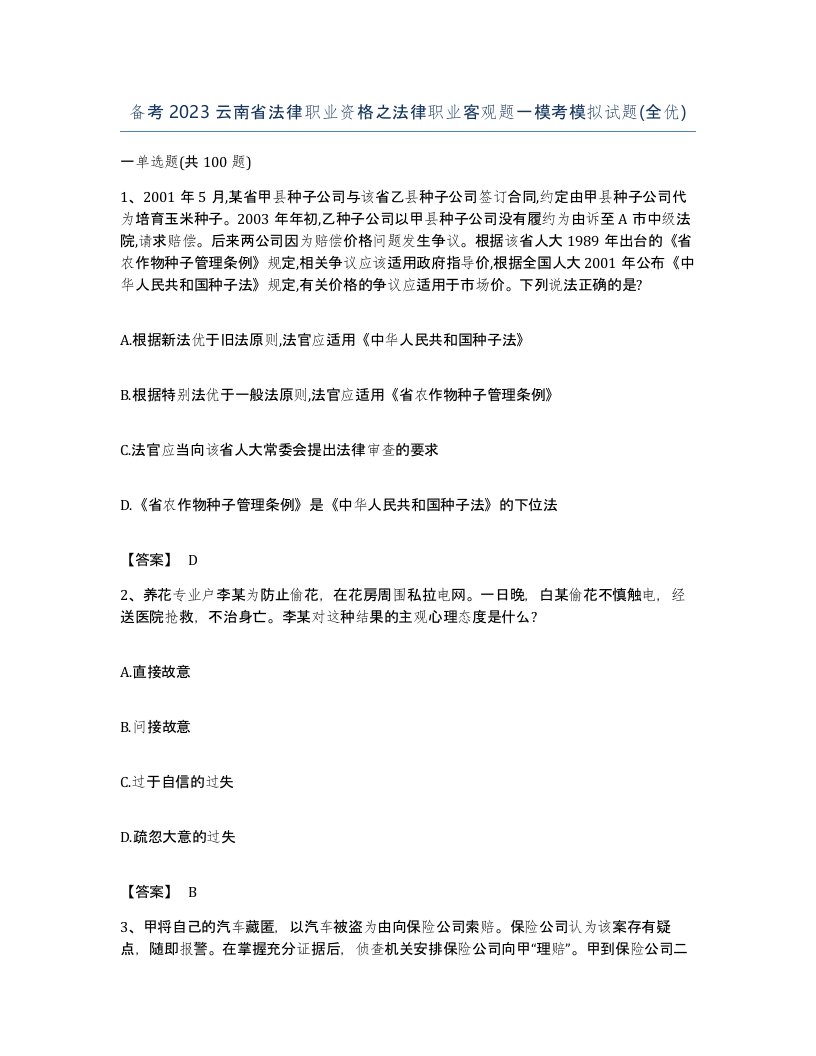 备考2023云南省法律职业资格之法律职业客观题一模考模拟试题(全优)

一单选题(共100题)

1、2001年5月,某省甲县种子公司与该省乙县种子公司签订合同,约定由甲县种子公司代为培育玉米种子。2003年年初,乙种子公司以甲县种子公司没有履约为由诉至A市中级法院,请求赔偿。后来两公司因为赔偿价格问题发生争议。根据该省人大1989年出台的《省农作物种子管理条例》规定,相关争议应该适用政府指导价,根据全国人大2001年公布《中华人民共和国种子法》规定,有关价格的争议应适用于市场价。下列说法正确的是?

A.根据新法优于旧法原则,法官应适用《中华人民共和国种子法》

B.根据特别法优于一般法原则,法官应适用《省农作物种子管理条例》

C.法官应当向该省人大常委会提出法律审查的要求

D.《省农作物种子管理条例》是《中华人民共和国种子法》的下位法

【答案】 D

2、养花专业户李某为防止偷花,在花房周围私拉电网。一日晚,白某偷花不慎触电,经送医院抢救,不治身亡。李某对这种结果的主观心理态度是什么?

A.直接故意

B.间接故意

C.过于自信的过失

D.疏忽大意的过失

【答案】 B

3、甲将自己的汽车藏匿,以汽车被盗为由向保险公司索赔。保险公司认为该案存有疑点,随即报警。在掌握充分证据后,侦查机关安排保险公司向甲“理赔”。甲到保险公司二